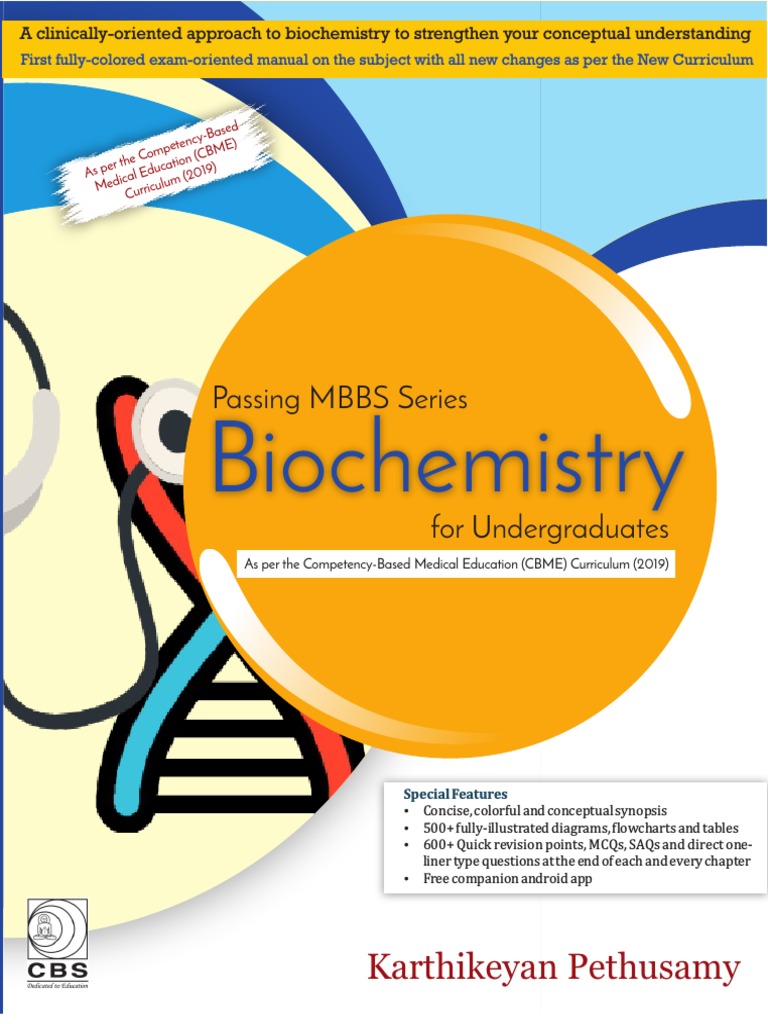 A clinically-oriented approach to biochemistry to strengthen your conceptual understanding
First fully-colored exam-oriented manual on the subject with all new changes as per the New Curriculum

As per the Competency-Based Medical Education (CBME) Curriculum (2019)

Passing MBBS Series
Biochemistry
for Undergraduates
As per the Competency-Based Medical Education (CBME) Curriculum (2019)

Special Features
• Concise, colorful and conceptual synopsis
• 500+ fully-illustrated diagrams, flowcharts and tables
• 600+ Quick revision points, MCQs, SAQs and direct one-liner type questions at the end of each and every chapter
• Free companion android app

CBS
Dedicated to Education

Karthikeyan Pethusamy